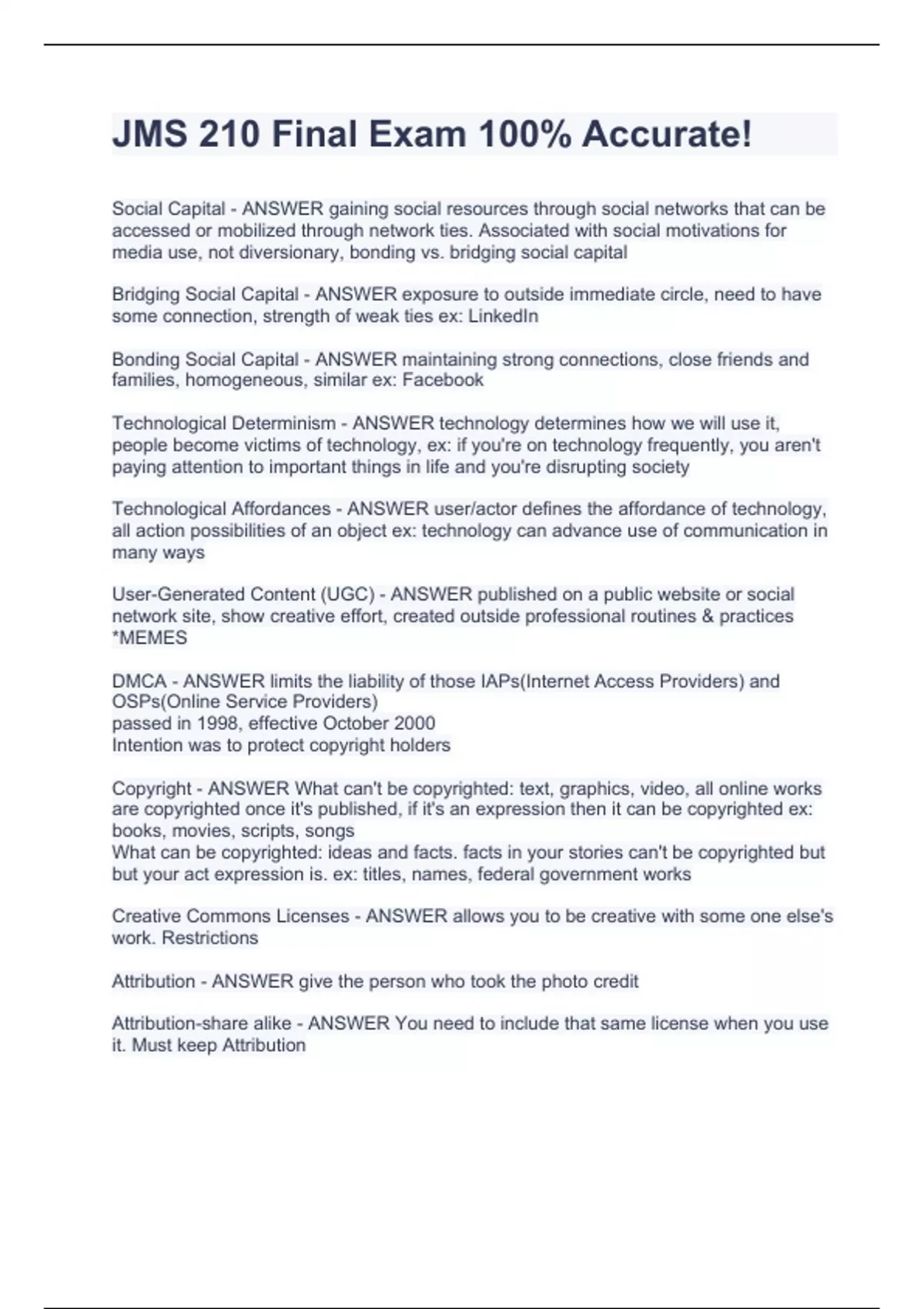 JMS 210 Final Exam 100% Accurate!

Social Capital - ANSWER gaining social resources through social networks that can be accessed or mobilized through network ties. Associated with social motivations for media use, not diversionary, bonding vs. bridging social capital

Bridging Social Capital - ANSWER exposure to outside immediate circle, need to have some connection, strength of weak ties ex: LinkedIn

Bonding Social Capital - ANSWER maintaining strong connections, close friends and families, homogeneous, similar ex: Facebook

Technological Determinism - ANSWER technology determines how we will use it, people become victims of technology, ex: if you're on technology frequently, you aren't paying attention to important things in life and you're disrupting society

Technological Affordances - ANSWER user/actor defines the affordance of technology, all action possibilities of an object ex: technology can advance use of communication in many ways

User-Generated Content (UGC) - ANSWER published on a public website or social network site, show creative effort, created outside professional routines & practices *MEMES

DMCA - ANSWER limits the liability of those IAPs(Internet Access Providers) and OSPs(Online Service Providers)
passed in 1998, effective October 2000
Intention was to protect copyright holders

Copyright - ANSWER What can't be copyrighted: text, graphics, video, all online works are copyrighted once it's published, if it's an expression then it can be copyrighted ex: books, movies, scripts, songs
What can be copyrighted: ideas and facts. facts in your stories can't be copyrighted but but your act expression is. ex: titles, names, federal government works

Creative Commons Licenses - ANSWER allows you to be creative with some one else's work. Restrictions

Attribution - ANSWER give the person who took the photo credit

Attribution-share alike - ANSWER You need to include that same license when you use it. Must keep Attribution